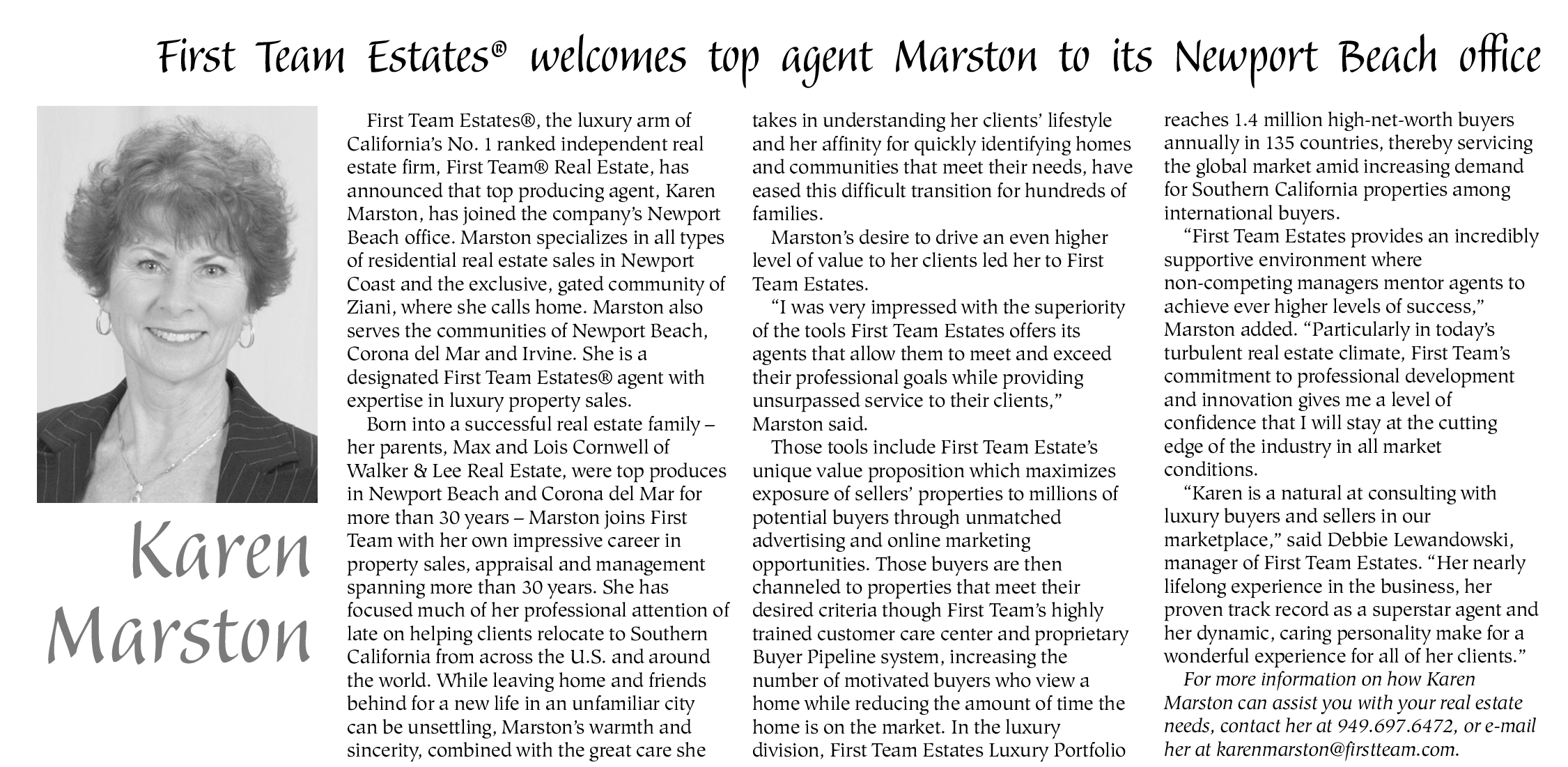 First Team Estates® welcomes top agent Marston to its Newport Beach office

Karen Marston

First Team Estates®, the luxury arm of California's No. 1 ranked independent real estate firm, First Team® Real Estate, has announced that top producing agent, Karen Marston, has joined the company's Newport Beach office. Marston specializes in all types of residential real estate sales in Newport Coast and the exclusive, gated community of Ziani, where she calls home. Marston also serves the communities of Newport Beach, Corona del Mar and Irvine. She is a designated First Team Estates® agent with expertise in luxury property sales.

Born into a successful real estate family – her parents, Max and Lois Cornwell of Walker & Lee Real Estate, were top produces in Newport Beach and Corona del Mar for more than 30 years – Marston joins First Team with her own impressive career in property sales, appraisal and management spanning more than 30 years. She has focused much of her professional attention of late on helping clients relocate to Southern California from across the U.S. and around the world. While leaving home and friends behind for a new life in an unfamiliar city can be unsettling, Marston's warmth and sincerity, combined with the great care she takes in understanding her clients' lifestyle and her affinity for quickly identifying homes and communities that meet their needs, have eased this difficult transition for hundreds of families.

Marston's desire to drive an even higher level of value to her clients led her to First Team Estates.

"I was very impressed with the superiority of the tools First Team Estates offers its agents that allow them to meet and exceed their professional goals while providing unsurpassed service to their clients," Marston said.

Those tools include First Team Estate's unique value proposition which maximizes exposure of sellers' properties to millions of potential buyers through unmatched advertising and online marketing opportunities. Those buyers are then channeled to properties that meet their desired criteria though First Team's highly trained customer care center and proprietary Buyer Pipeline system, increasing the number of motivated buyers who view a home while reducing the amount of time the home is on the market. In the luxury division, First Team Estates Luxury Portfolio reaches 1.4 million high-net-worth buyers annually in 135 countries, thereby servicing the global market amid increasing demand for Southern California properties among international buyers.

"First Team Estates provides an incredibly supportive environment where non-competing managers mentor agents to achieve ever higher levels of success," Marston added. "Particularly in today's turbulent real estate climate, First Team's commitment to professional development and innovation gives me a level of confidence that I will stay at the cutting edge of the industry in all market conditions.

"Karen is a natural at consulting with luxury buyers and sellers in our marketplace," said Debbie Lewandowski, manager of First Team Estates. "Her nearly lifelong experience in the business, her proven track record as a superstar agent and her dynamic, caring personality make for a wonderful experience for all of her clients."

For more information on how Karen Marston can assist you with your real estate needs, contact her at 949.697.6472, or e-mail her at karenmarston@firstteam.com.